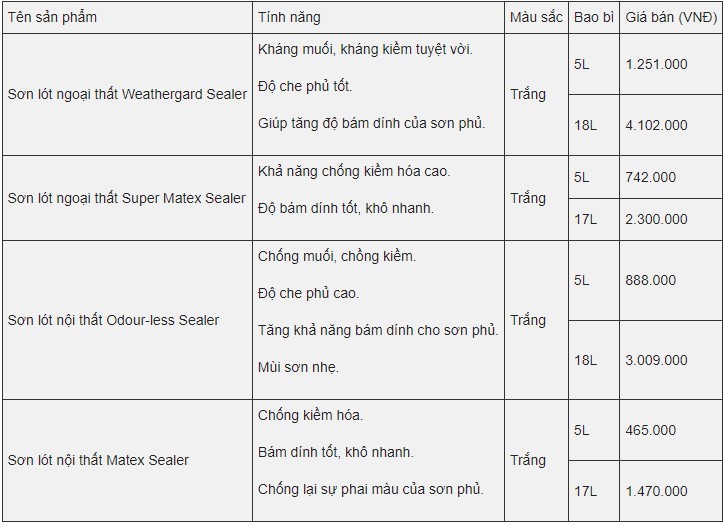 | Tên sản phẩm | Tính năng | Màu sắc | Bao bì | Giá bán (VNĐ) |
|---|---|---|---|---|
| Sơn lót ngoại thất Weathergard Sealer | Kháng muối, kháng kiềm tuyệt vời. Độ che phủ tốt. Giúp tăng độ bám dính của sơn phủ. | Trắng | 5L | 1.251.000 |
| | | | 18L | 4.102.000 |
| Sơn lót ngoại thất Super Matex Sealer | Khả năng chống kiềm hóa cao. Độ bám dính tốt, khô nhanh. | Trắng | 5L | 742.000 |
| | | | 17L | 2.300.000 |
| Sơn lót nội thất Odour-less Sealer | Chống muối, chồng kiềm. Độ che phủ cao. Tăng khả năng bám dính cho sơn phủ. Mùi sơn nhẹ. | Trắng | 5L | 888.000 |
| | | | 18L | 3.009.000 |
| Sơn lót nội thất Matex Sealer | Chống kiềm hóa. Bám dính tốt, khô nhanh. Chống lại sự phai màu của sơn phủ. | Trắng | 5L | 465.000 |
| | | | 17L | 1.470.000 |